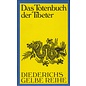 Das Totenbuch der Tibeter

DIEDERICHS GELBE REIHE